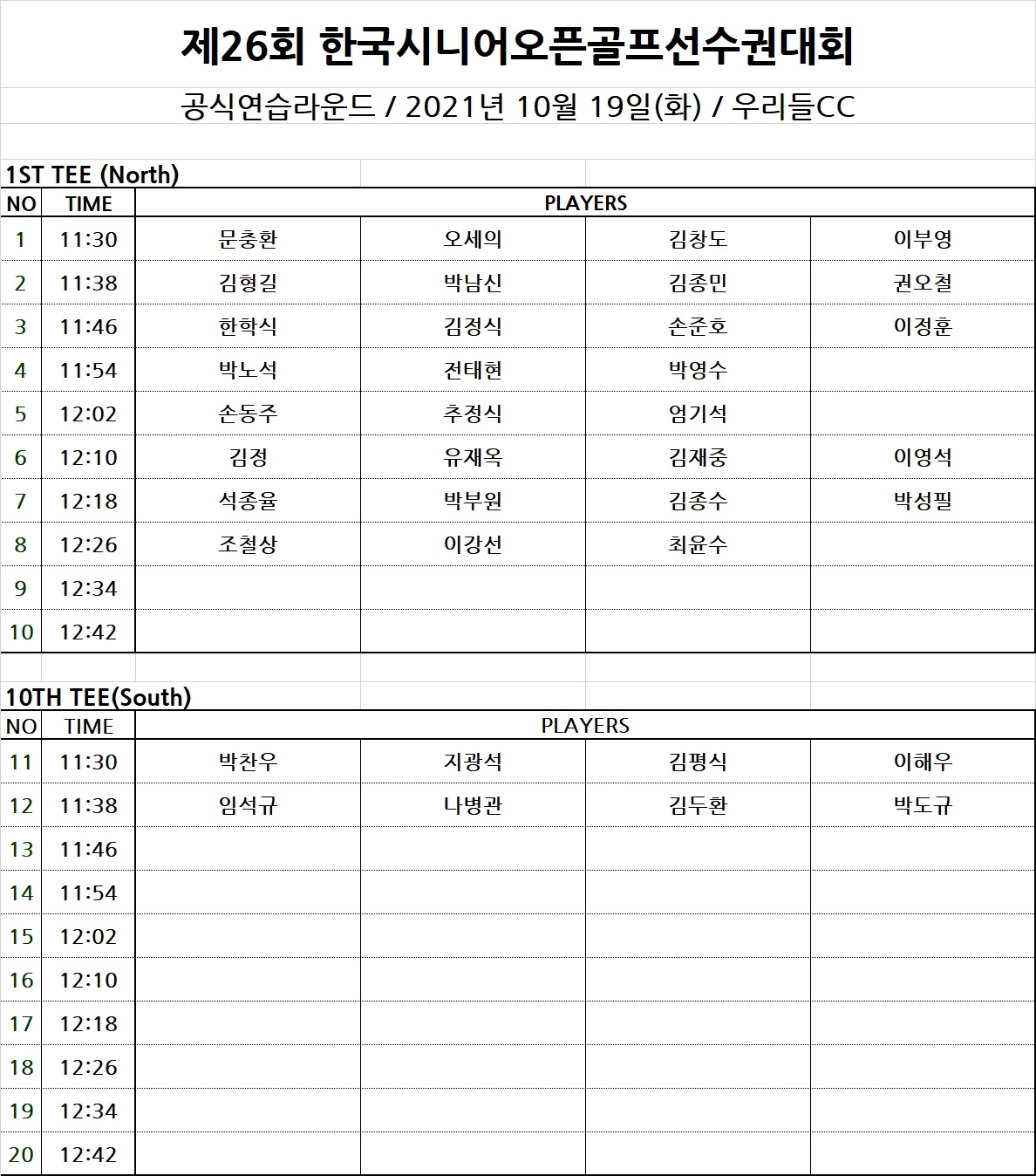 제26회 한국시니어오픈골프선수권대회

공식연습라운드 / 2021년 10월 19일(화) / 우리들CC

1ST TEE (North)

| NO | TIME | PLAYERS | | | |
|---|---|---|---|---|---|
| 1 | 11:30 | 문충환 | 오세의 | 김창도 | 이부영 |
| 2 | 11:38 | 김형길 | 박남신 | 김종민 | 권오철 |
| 3 | 11:46 | 한학식 | 김정식 | 손준호 | 이정훈 |
| 4 | 11:54 | 박노석 | 전태현 | 박영수 | |
| 5 | 12:02 | 손동주 | 추정식 | 엄기석 | |
| 6 | 12:10 | 김정 | 유재옥 | 김재중 | 이영석 |
| 7 | 12:18 | 석종율 | 박부원 | 김종수 | 박성필 |
| 8 | 12:26 | 조철상 | 이강선 | 최윤수 | |
| 9 | 12:34 | | | | |
| 10 | 12:42 | | | | |

10TH TEE(South)

| NO | TIME | PLAYERS | | | |
|---|---|---|---|---|---|
| 11 | 11:30 | 박찬우 | 지광석 | 김평식 | 이해우 |
| 12 | 11:38 | 임석규 | 나병관 | 김두환 | 박도규 |
| 13 | 11:46 | | | | |
| 14 | 11:54 | | | | |
| 15 | 12:02 | | | | |
| 16 | 12:10 | | | | |
| 17 | 12:18 | | | | |
| 18 | 12:26 | | | | |
| 19 | 12:34 | | | | |
| 20 | 12:42 | | | | |